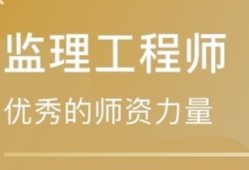 监理工程师

优秀的师资力量